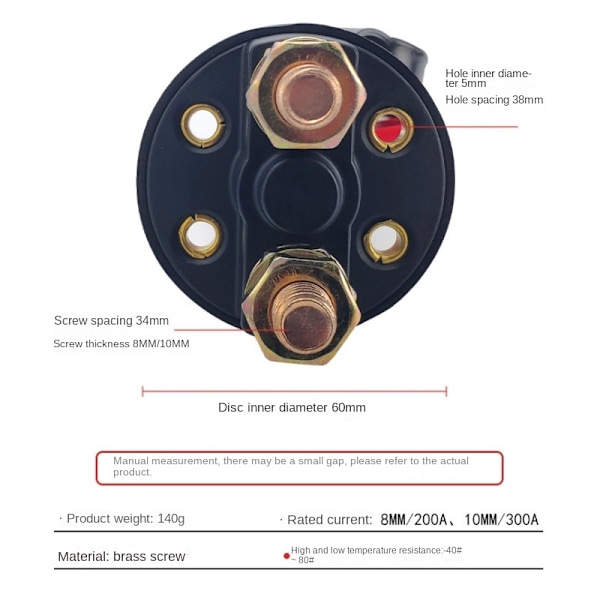 Hole inner diameter 5mm
Hole spacing 38mm

Screw spacing 34mm
Screw thickness 8MM/10MM

Disc inner diameter 60mm

Manual measurement, there may be a small gap, please refer to the actual product.

· Product weight: 140g

· Rated current: 8MM/200A、10MM/300A

Material: brass screw

High and low temperature resistance:-40# ~ 80#